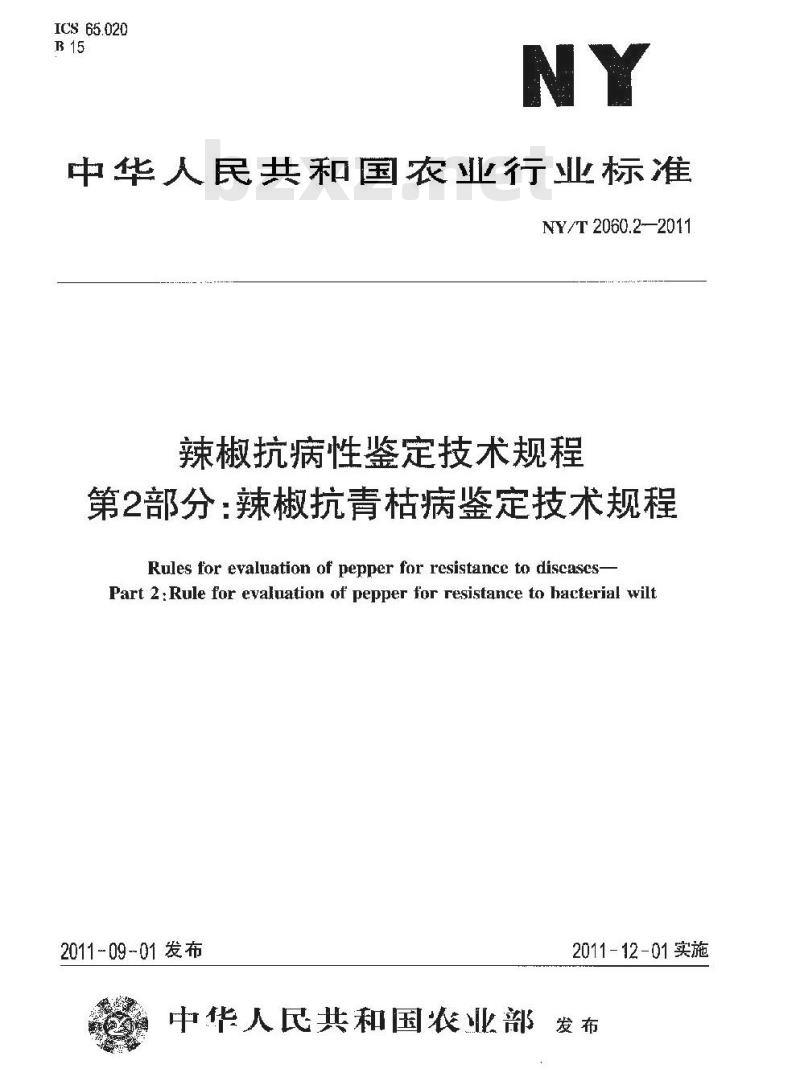 ICS 65.020
B 15

NY

中华人民共和国农业行业标准

bzxz.net

NY/T 2060.2—2011

辣椒抗病性鉴定技术规程
第2部分：辣椒抗青枯病鉴定技术规程

Rules for evaluation of pepper for resistance to diseases—
Part 2:Rule for evaluation of pepper for resistance to bacterial wilt

2011-09-01 发布

2011-12-01 实施

中华人民共和国农业部 发布